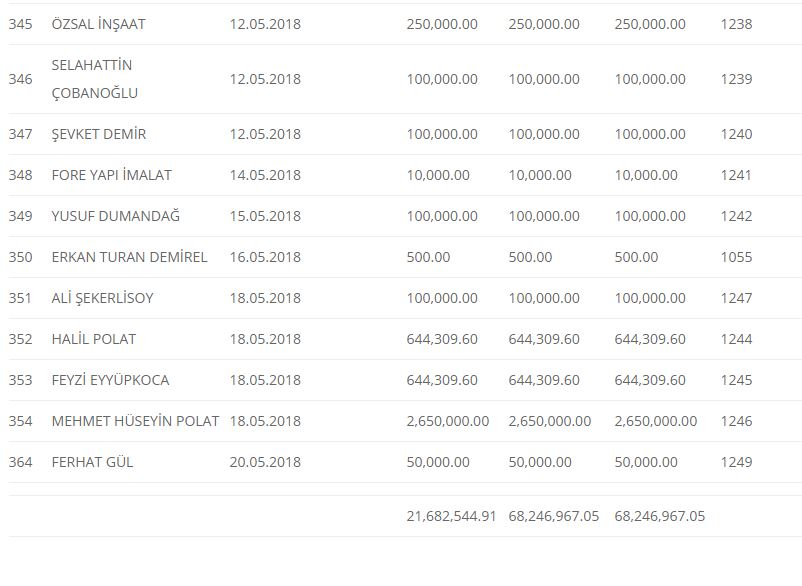 | | | | | | | |
|---|---|---|---|---|---|---|
| 345 | ÖZSAL İNŞAAT | 12.05.2018 | 250,000.00 | 250,000.00 | 250,000.00 | 1238 |
| 346 | SELAHATTİN ÇOBANOĞLU | 12.05.2018 | 100,000.00 | 100,000.00 | 100,000.00 | 1239 |
| 347 | ŞEVKET DEMİR | 12.05.2018 | 100,000.00 | 100,000.00 | 100,000.00 | 1240 |
| 348 | FORE YAPI İMALAT | 14.05.2018 | 10,000.00 | 10,000.00 | 10,000.00 | 1241 |
| 349 | YUSUF DUMANDAĞ | 15.05.2018 | 100,000.00 | 100,000.00 | 100,000.00 | 1242 |
| 350 | ERKAN TURAN DEMİREL | 16.05.2018 | 500.00 | 500.00 | 500.00 | 1055 |
| 351 | ALİ ŞEKERLİSOY | 18.05.2018 | 100,000.00 | 100,000.00 | 100,000.00 | 1247 |
| 352 | HALİL POLAT | 18.05.2018 | 644,309.60 | 644,309.60 | 644,309.60 | 1244 |
| 353 | FEYZİ EYYÜPKOCA | 18.05.2018 | 644,309.60 | 644,309.60 | 644,309.60 | 1245 |
| 354 | MEHMET HÜSEYİN POLAT | 18.05.2018 | 2,650,000.00 | 2,650,000.00 | 2,650,000.00 | 1246 |
| 364 | FERHAT GÜL | 20.05.2018 | 50,000.00 | 50,000.00 | 50,000.00 | 1249 |
| | | | 21,682,544.91 | 68,246,967.05 | 68,246,967.05 | |